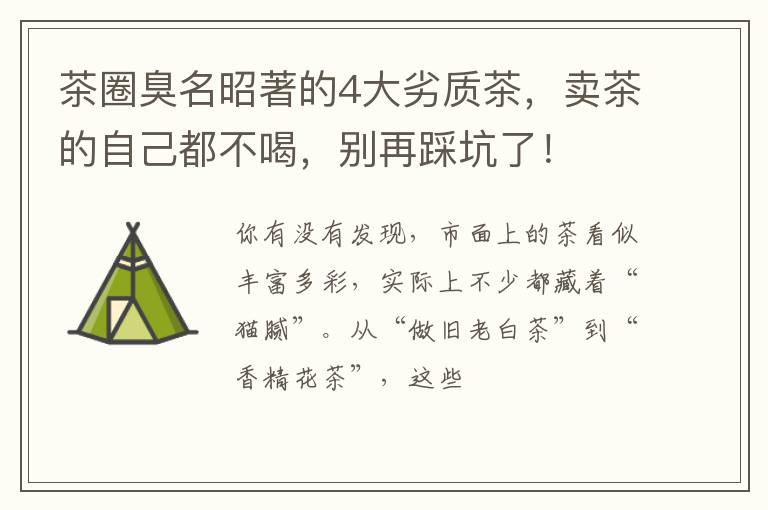 茶圈臭名昭著的4大劣质茶，卖茶的自己都不喝，别再踩坑了！

你有没有发现，市面上的茶看似丰富多彩，实际上不少都藏着“猫腻”。从“做旧老白茶”到“香精花茶”，这些